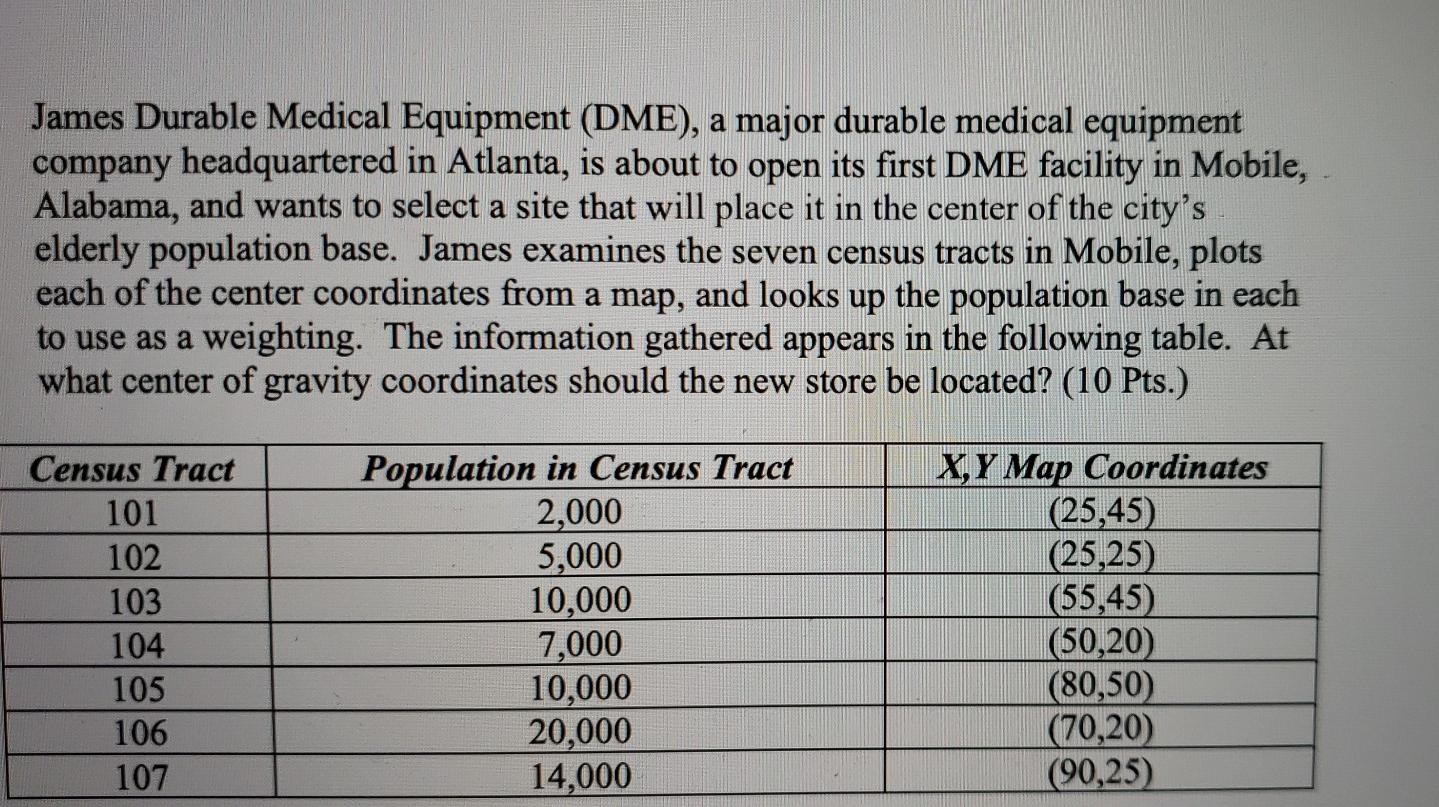 James Durable Medical Equipment (DME), a major durable medical equipment company headquartered in Atlanta, is about to open its first DME facility in Mobile, Alabama, and wants to select a site that will place it in the center of the city's elderly population base. James examines the seven census tracts in Mobile, plots each of the center coordinates from a map, and looks up the population base in each to use as a weighting. The information gathered appears in the following table. At what center of gravity coordinates should the new store be located? (10 Pts.)

| Census Tract | Population in Census Tract | X,Y Map Coordinates |
|---|---|---|
| 101 | 2,000 | (25,45) |
| 102 | 5,000 | (25,25) |
| 103 | 10,000 | (55,45) |
| 104 | 7,000 | (50,20) |
| 105 | 10,000 | (80,50) |
| 106 | 20,000 | (70,20) |
| 107 | 14,000 | (90,25) |